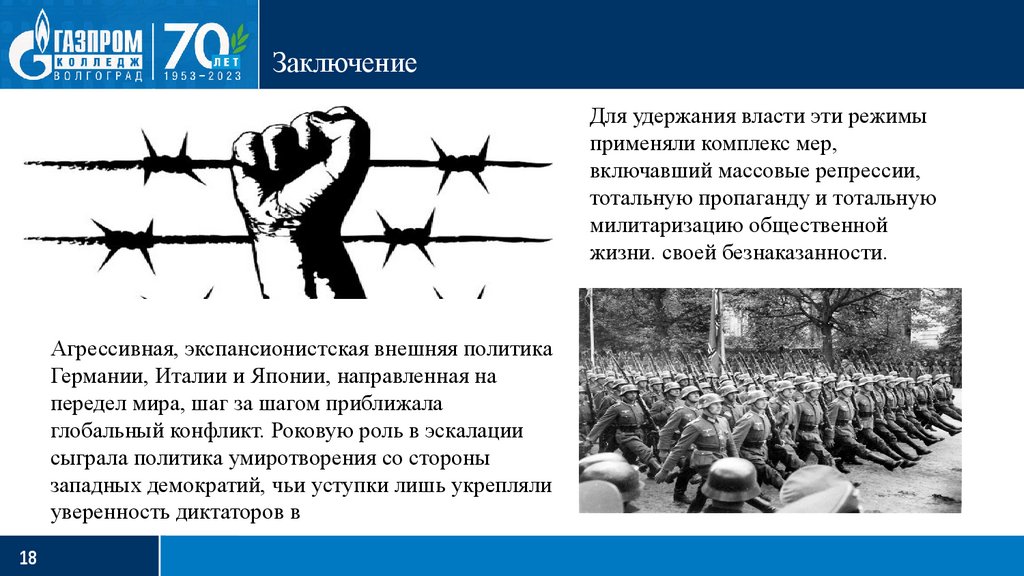 ГАЗПРОМ КОЛЛЕДЖ ВОЛГОГРАД

70 ЛЕТ 1953–2023

Заключение

Для удержания власти эти режимы применяли комплекс мер, включавший массовые репрессии, тотальную пропаганду и тотальную милитаризацию общественной жизни. своей безнаказанности.

Агрессивная, экспансионистская внешняя политика Германии, Италии и Японии, направленная на передел мира, шаг за шагом приближала глобальный конфликт. Роковую роль в эскалации сыграла политика умиротворения со стороны западных демократий, чьи уступки лишь укрепляли уверенность диктаторов в

18